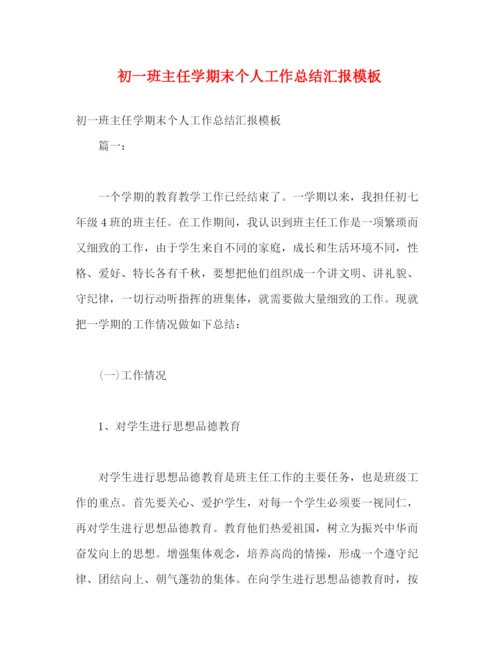 初一班主任学期末个人工作总结汇报模板

初一班主任学期末个人工作总结汇报模板

篇一：

一个学期的教育教学工作已经结束了。一学期以来，我担任初七年级4班的班主任。在工作期间，我认识到班主任工作是一项繁琐而又细致的工作，由于学生来自不同的家庭，成长和生活环境不同，性格、爱好、特长各有千秋，要想把他们组织成一个讲文明、讲礼貌、守纪律，一切行动听指挥的班集体，就需要做大量细致的工作。现就把一学期的工作情况做如下总结：

(一)工作情况

1、对学生进行思想品德教育

对学生进行思想品德教育是班主任工作的主要任务，也是班级工作的重点。首先要关心、爱护学生，对每一个学生必须要一视同仁，再对学生进行思想品德教育。教育他们热爱祖国，树立为振兴中华而奋发向上的思想。增强集体观念，培养高尚的情操，形成一个遵守纪律、团结向上、朝气蓬勃的集体。在向学生进行思想品德教育时，按